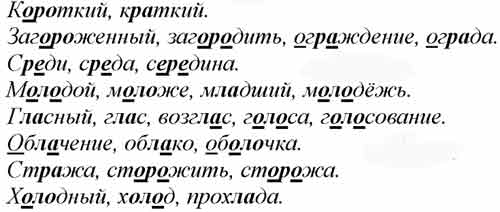 Короткий, краткий.
Загороженный, загородить, ограждение, ограда.
Среди, среда, середина.
Молодой, моложе, младший, молодёжь.
Гласный, глас, возглас, голоса, голосование.
Облачение, облако, оболочка.
Стража, сторожить, сторожа.
Холодный, холод, прохлада.